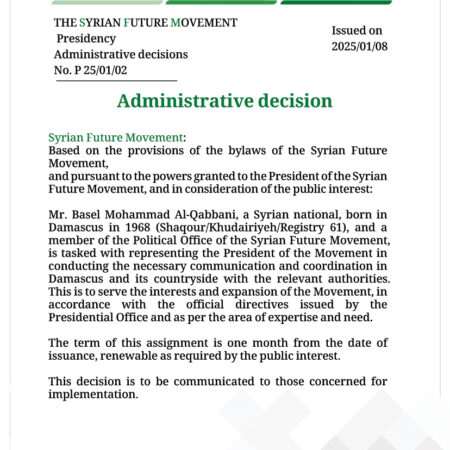 THE SYRIAN FUTURE MOVEMENT
Presidency
Administrative decisions
No. P 25/01/02

Issued on
2025/01/08

Administrative decision

Syrian Future Movement:
Based on the provisions of the bylaws of the Syrian Future Movement,
and pursuant to the powers granted to the President of the Syrian Future Movement, and in consideration of the public interest:

Mr. Basel Mohammad Al-Qabbani, a Syrian national, born in Damascus in 1968 (Shaqour/Khudairiyeh/Registry 61), and a member of the Political Office of the Syrian Future Movement, is tasked with representing the President of the Movement in conducting the necessary communication and coordination in Damascus and its countryside with the relevant authorities. This is to serve the interests and expansion of the Movement, in accordance with the official directives issued by the Presidential Office and as per the area of expertise and need.

The term of this assignment is one month from the date of issuance, renewable as required by the public interest.

This decision is to be communicated to those concerned for implementation.